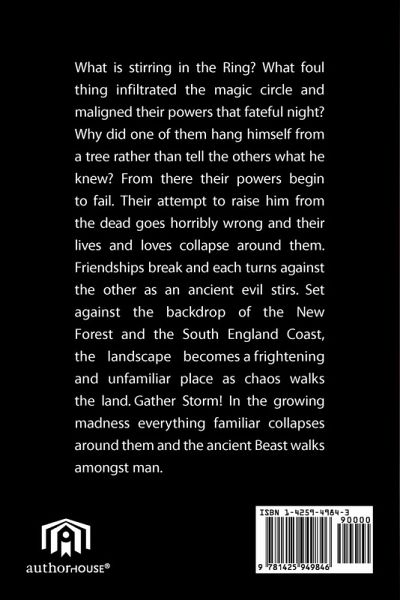 What is stirring in the Ring? What foul thing infiltrated the magic circle and maligned their powers that fateful night? Why did one of them hang himself from a tree rather than tell the others what he knew? From there their powers begin to fail. Their attempt to raise him from the dead goes horribly wrong and their lives and loves collapse around them. Friendships break and each turns against the other as an ancient evil stirs. Set against the backdrop of the New Forest and the South England Coast, the landscape becomes a frightening and unfamiliar place as chaos walks the land. Gather Storm! In the growing madness everything familiar collapses around them and the ancient Beast walks amongst man.

authorHOUSE®

ISBN 1-4259-4984-3

90000

9 781425 949846